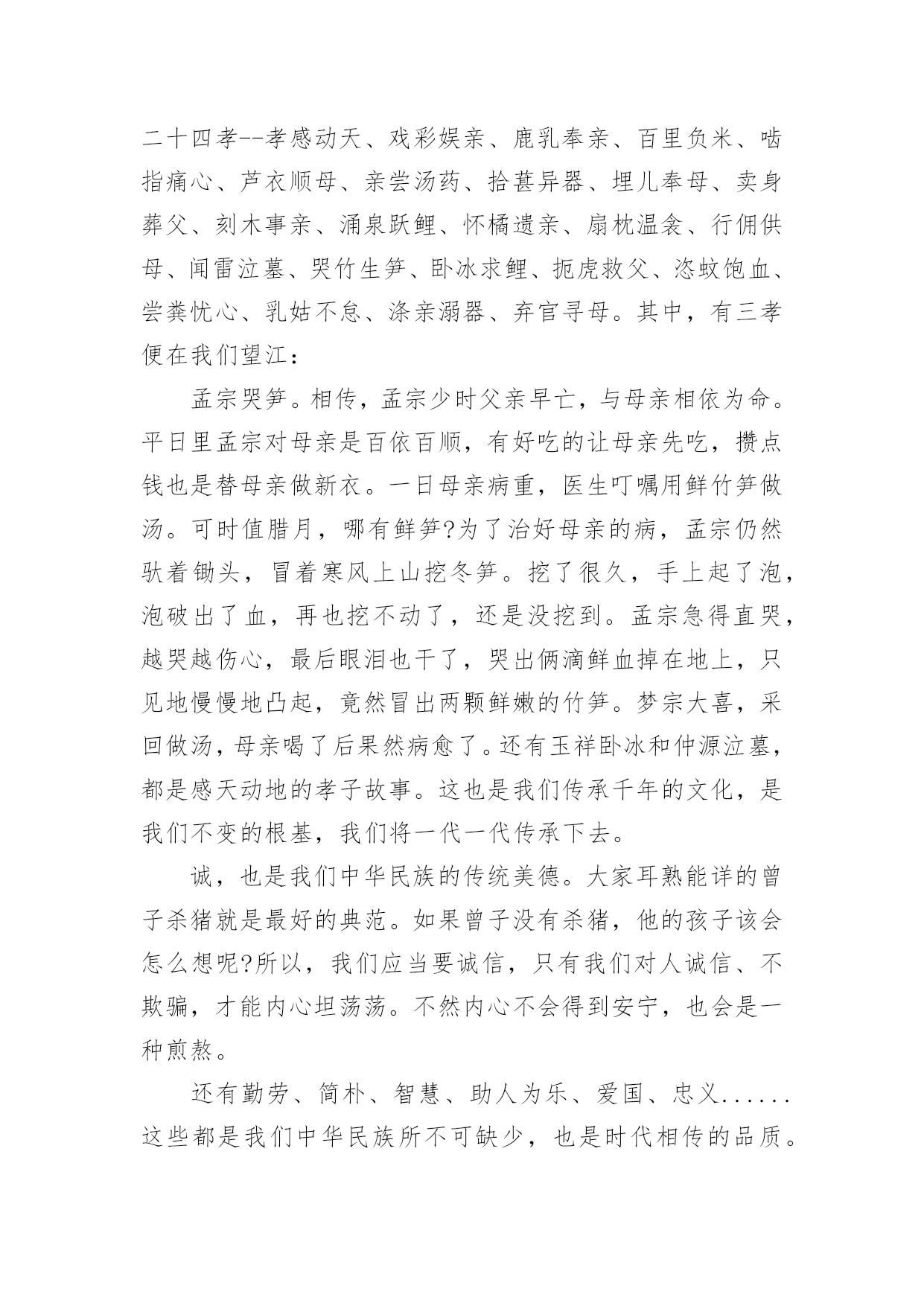 二十四孝--孝感动天、戏彩娱亲、鹿乳奉亲、百里负米、啮指痛心、芦衣顺母、亲尝汤药、拾葚异器、埋儿奉母、卖身葬父、刻木事亲、涌泉跃鲤、怀橘遗亲、扇枕温衾、行佣供母、闻雷泣墓、哭竹生笋、卧冰求鲤、扼虎救父、恣蚊饱血、尝粪忧心、乳姑不怠、涤亲溺器、弃官寻母。其中，有三孝便在我们望江：

孟宗哭笋。相传，孟宗少时父亲早亡，与母亲相依为命。平日里孟宗对母亲是百依百顺，有好吃的让母亲先吃，攒点钱也是替母亲做新衣。一日母亲病重，医生叮嘱用鲜竹笋做汤。可时值腊月，哪有鲜笋?为了治好母亲的病，孟宗仍然驮着锄头，冒着寒风上山挖冬笋。挖了很久，手上起了泡，泡破出了血，再也挖不动了，还是没挖到。孟宗急得直哭，越哭越伤心，最后眼泪也干了，哭出俩滴鲜血掉在地上，只见地慢慢地凸起，竟然冒出两颗鲜嫩的竹笋。梦宗大喜，采回做汤，母亲喝了后果然病愈了。还有玉祥卧冰和仲源泣墓，都是感天动地的孝子故事。这也是我们传承千年的文化，是我们不变的根基，我们将一代一代传承下去。

诚，也是我们中华民族的传统美德。大家耳熟能详的曾子杀猪就是最好的典范。如果曾子没有杀猪，他的孩子该会怎么想呢?所以，我们应当要诚信，只有我们对人诚信、不欺骗，才能内心坦荡荡。不然内心不会得到安宁，也会是一种煎熬。

还有勤劳、简朴、智慧、助人为乐、爱国、忠义......这些都是我们中华民族所不可缺少，也是时代相传的品质。